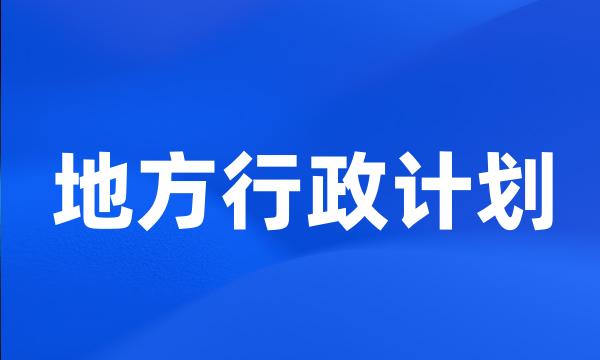 地方行政计划